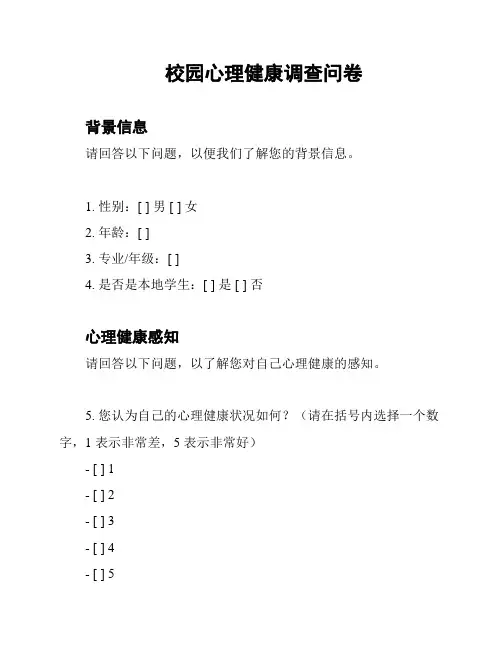 校园心理健康调查问卷

背景信息

请回答以下问题，以便我们了解您的背景信息。

1. 性别：[ ] 男 [ ] 女
2. 年龄：[ ]
3. 专业/年级：[ ]
4. 是否是本地学生：[ ] 是 [ ] 否

心理健康感知

请回答以下问题，以了解您对自己心理健康的感知。

5. 您认为自己的心理健康状况如何？（请在括号内选择一个数字，1 表示非常差，5 表示非常好）

- [ ] 1
- [ ] 2
- [ ] 3
- [ ] 4
- [ ] 5